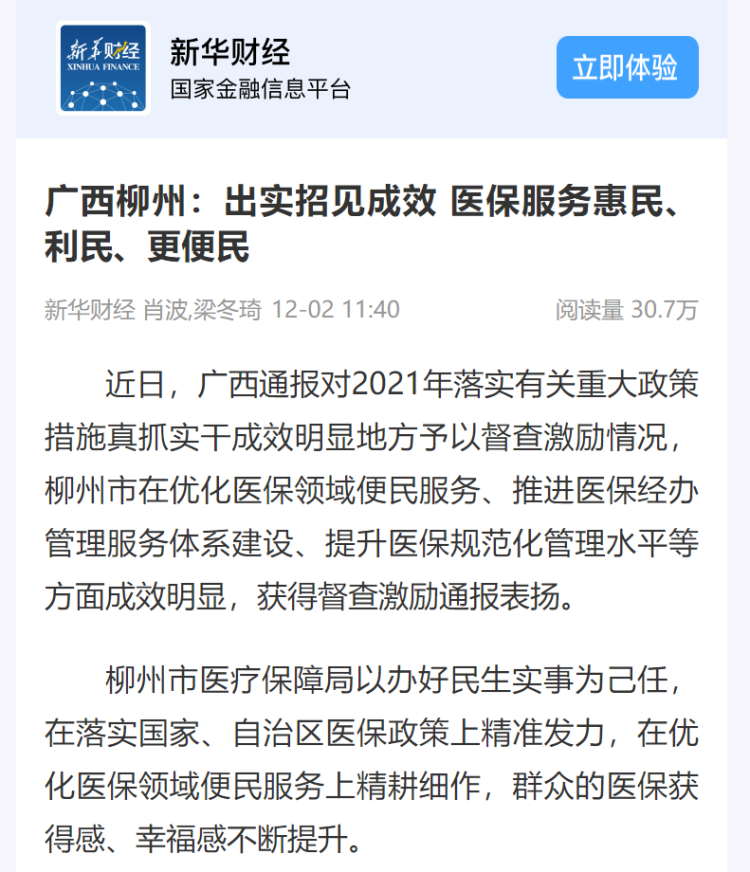 新华财经
XINHUA FINANCE

新华财经
国家金融信息平台

立即体验

广西柳州：出实招见成效 医保服务惠民、利民、更便民

新华财经 肖波,梁冬琦 12-02 11:40

阅读量 30.7万

近日，广西通报对2021年落实有关重大政策措施真抓实干成效明显地方予以督查激励情况，柳州市在优化医保领域便民服务、推进医保经办管理服务体系建设、提升医保规范化管理水平等方面成效明显，获得督查激励通报表扬。

柳州市医疗保障局以办好民生实事为己任，在落实国家、自治区医保政策上精准发力，在优化医保领域便民服务上精耕细作，群众的医保获得感、幸福感不断提升。